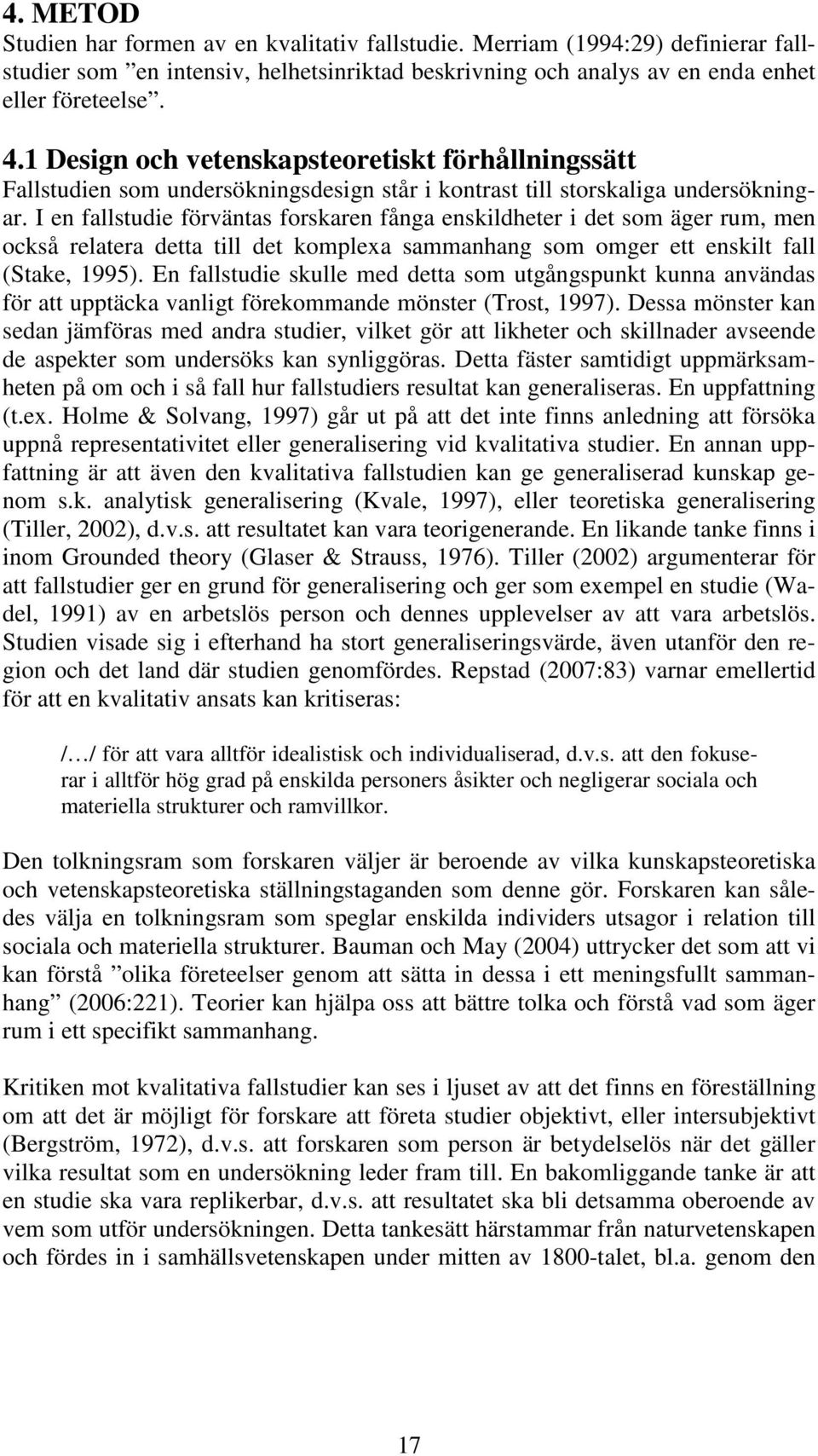 4. METOD
Studien har formen av en kvalitativ fallstudie. Merriam (1994:29) definierar fallstudier som ”en intensiv, helhetsinriktad beskrivning och analys av en enda enhet eller företeelse”.

4.1 Design och vetenskapsteoretiskt förhållningssätt
Fallstudien som undersökningsdesign står i kontrast till storskaliga undersökningar. I en fallstudie förväntas forskaren fånga enskildheter i det som äger rum, men också relatera detta till det komplexa sammanhang som omger ett enskilt fall (Stake, 1995). En fallstudie skulle med detta som utgångspunkt kunna användas för att upptäcka vanligt förekommande mönster (Trost, 1997). Dessa mönster kan sedan jämföras med andra studier, vilket gör att likheter och skillnader avseende de aspekter som undersöks kan synliggöras. Detta fäster samtidigt uppmärksamheten på om och i så fall hur fallstudiers resultat kan generaliseras. En uppfattning (t.ex. Holme & Solvang, 1997) går ut på att det inte finns anledning att försöka uppnå representativitet eller generalisering vid kvalitativa studier. En annan uppfattning är att även den kvalitativa fallstudien kan ge generaliserad kunskap genom s.k. analytisk generalisering (Kvale, 1997), eller teoretiska generalisering (Tiller, 2002), d.v.s. att resultatet kan vara teorigenerande. En likande tanke finns i inom Grounded theory (Glaser & Strauss, 1976). Tiller (2002) argumenterar för att fallstudier ger en grund för generalisering och ger som exempel en studie (Wadel, 1991) av en arbetslös person och dennes upplevelser av att vara arbetslös. Studien visade sig i efterhand ha stort generaliseringsvärde, även utanför den region och det land där studien genomfördes. Repstad (2007:83) varnar emellertid för att en kvalitativ ansats kan kritiseras:

/…/ för att vara alltför idealistisk och individualiserad, d.v.s. att den fokuserar i alltför hög grad på enskilda personers åsikter och negligerar sociala och materiella strukturer och ramvillkor.

Den tolkningsram som forskaren väljer är beroende av vilka kunskapsteoretiska och vetenskapsteoretiska ställningstaganden som denne gör. Forskaren kan således välja en tolkningsram som speglar enskilda individers utsagor i relation till sociala och materiella strukturer. Bauman och May (2004) uttrycker det som att vi kan förstå ”olika företeelser genom att sätta in dessa i ett meningsfullt sammanhang” (2006:221). Teorier kan hjälpa oss att bättre tolka och förstå vad som äger rum i ett specifikt sammanhang.

Kritiken mot kvalitativa fallstudier kan ses i ljuset av att det finns en föreställning om att det är möjligt för forskare att företa studier objektivt, eller intersubjektivt (Bergström, 1972), d.v.s. att forskaren som person är betydelselös när det gäller vilka resultat som en undersökning leder fram till. En bakomliggande tanke är att en studie ska vara replikerbar, d.v.s. att resultatet ska bli detsamma oberoende av vem som utför undersökningen. Detta tankesätt härstammar från naturvetenskapen och fördes in i samhällsvetenskapen under mitten av 1800-talet, bl.a. genom den

17